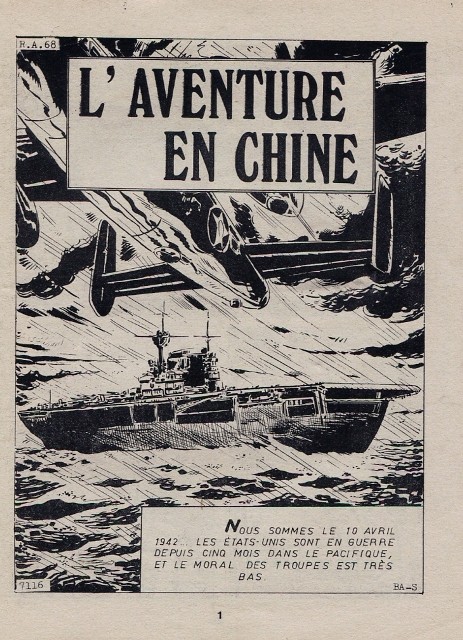 R.A.68

L' AVENTURE EN CHINE

NOUS SOMMES LE 10 AVRIL 1942... LES ÉTATS-UNIS SONT EN GUERRE DEPUIS CINQ MOIS DANS LE PACIFIQUE, ET LE MORAL DES TROUPES EST TRÈS BAS.

7116

BA-S

1